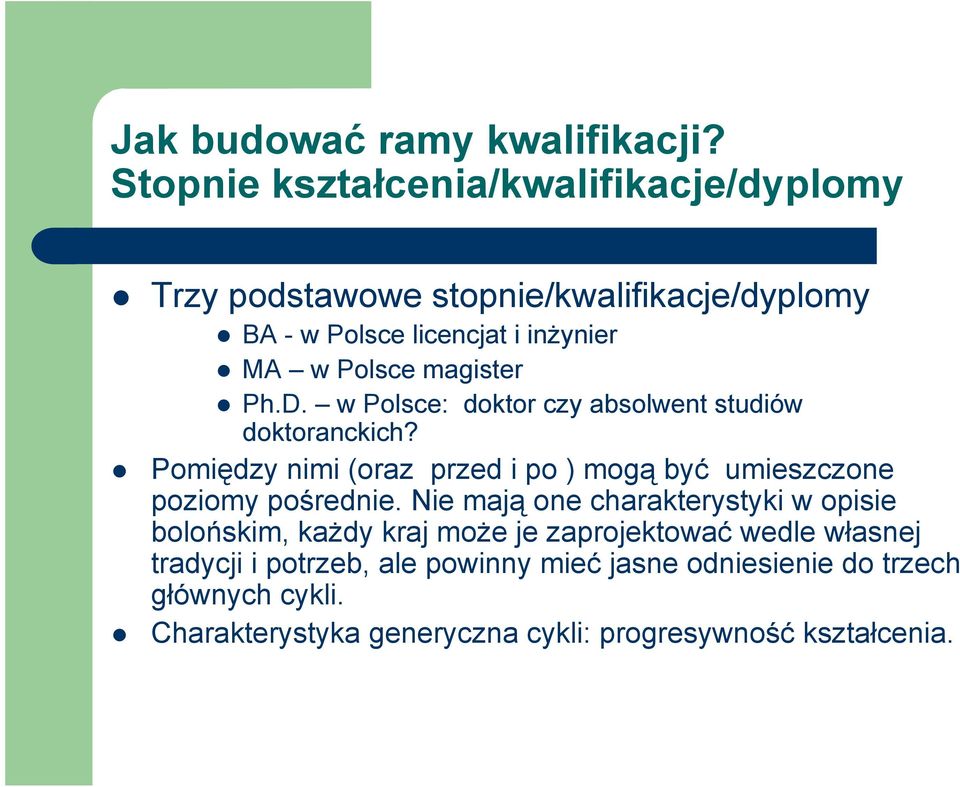 Jak budować ramy kwalifikacji? Stopnie kształcenia/kwalifikacje/dyplomy

Trzy podstawowe stopnie/kwalifikacje/dyplomy

BA - w Polsce licencjat i inżynier

MA – w Polsce magister

Ph.D. – w Polsce: doktor czy absolwent studiów doktoranckich?

Pomiędzy nimi (oraz przed i po ) mogą być umieszczone poziomy pośrednie. Nie mają one charakterystyki w opisie bolońskim, każdy kraj może je zaprojektować wedle własnej tradycji i potrzeb, ale powinny mieć jasne odniesienie do trzech głównych cykli.

Charakterystyka generyczna cykli: progresywność kształcenia.